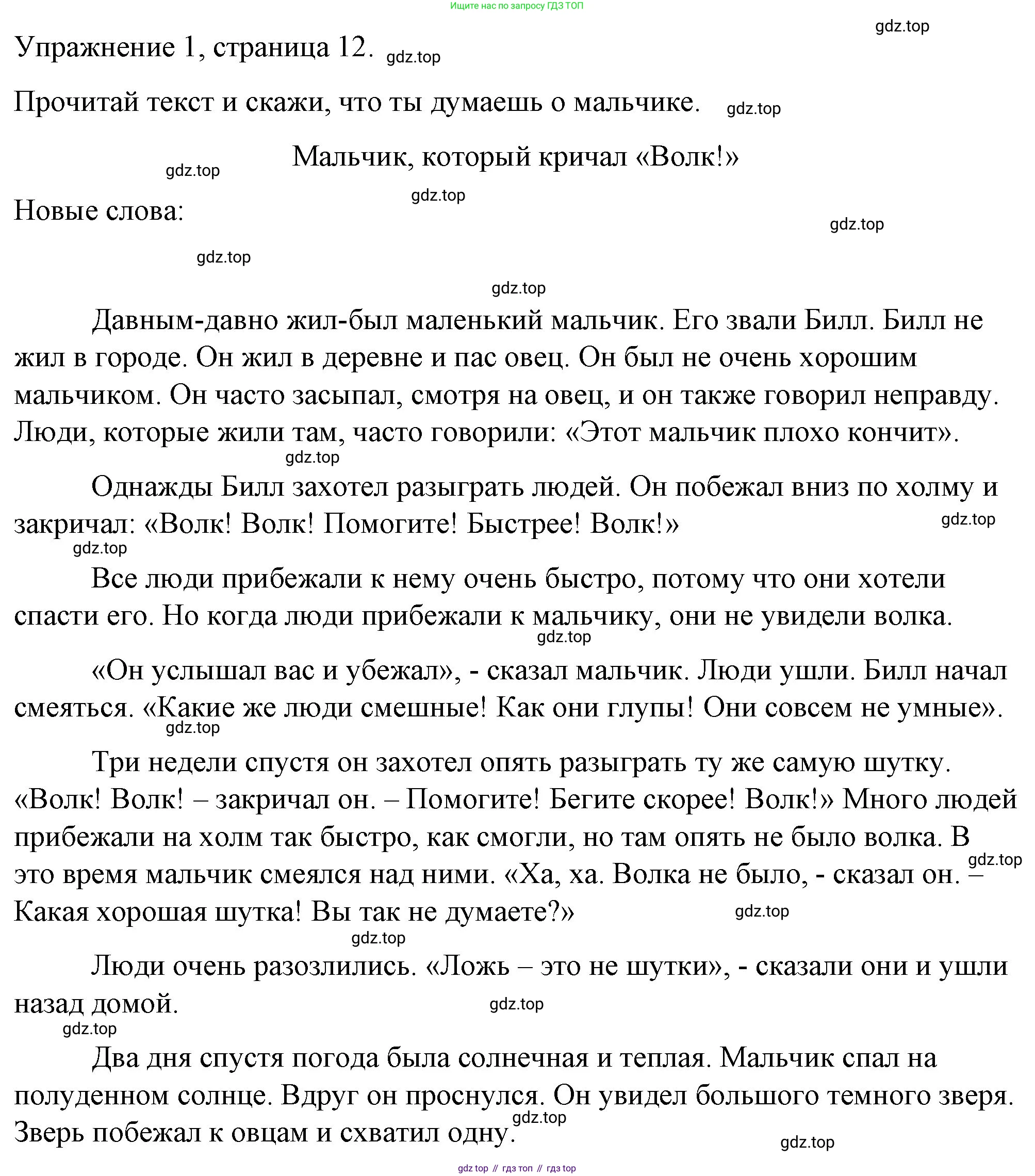 Ищите нас по запросу ГДЗ ТОП

gdz.top

Упражнение 1, страница 12. gdz.top

Прочитай текст и скажи, что ты думаешь о мальчике. gdz.top

Мальчик, который кричал «Волк!»

gdz.top

gdz.top

Новые слова:

gdz.top

gdz.top

gdz.top

Давным-давно жил-был маленький мальчик. Его звали Билл. Билл не жил в городе. Он жил в деревне и пас овец. Он был не очень хорошим мальчиком. Он часто засыпал, смотря на овец, и он также говорил неправду. Люди, которые жили там, часто говорили: «Этот мальчик плохо кончит».

gdz.top

Однажды Билл захотел разыграть людей. Он побежал вниз по холму и закричал: «Волк! Волк! Помогите! Быстрее! Волк!»

gdz.top

gdz.top

Все люди прибежали к нему очень быстро, потому что они хотели спасти его. Но когда люди прибежали к мальчику, они не увидели волка.

gdz.top

«Он услышал вас и убежал», - сказал мальчик. Люди ушли. Билл начал смеяться. «Какие же люди смешные! Как они глупы! Они совсем не умные».

gdz.top

Три недели спустя он захотел опять разыграть ту же самую шутку. «Волк! Волк! – закричал он. – Помогите! Бегите скорее! Волк!» Много людей прибежали на холм так быстро, как смогли, но там опять не было волка. В это время мальчик смеялся над ними. «Ха, ха. Волка не было, - сказал он. – Какая хорошая шутка! Вы так не думаете?»

gdz.top

gdz.top

gdz.top

Люди очень разозлились. «Ложь – это не шутки», - сказали они и ушли назад домой.

gdz.top

gdz.top

Два дня спустя погода была солнечная и теплая. Мальчик спал на полуденном солнце. Вдруг он проснулся. Он увидел большого темного зверя. Зверь побежал к овцам и схватил одну.

gdz.top

gdz.top

gdz top // гдз топ // гдз top